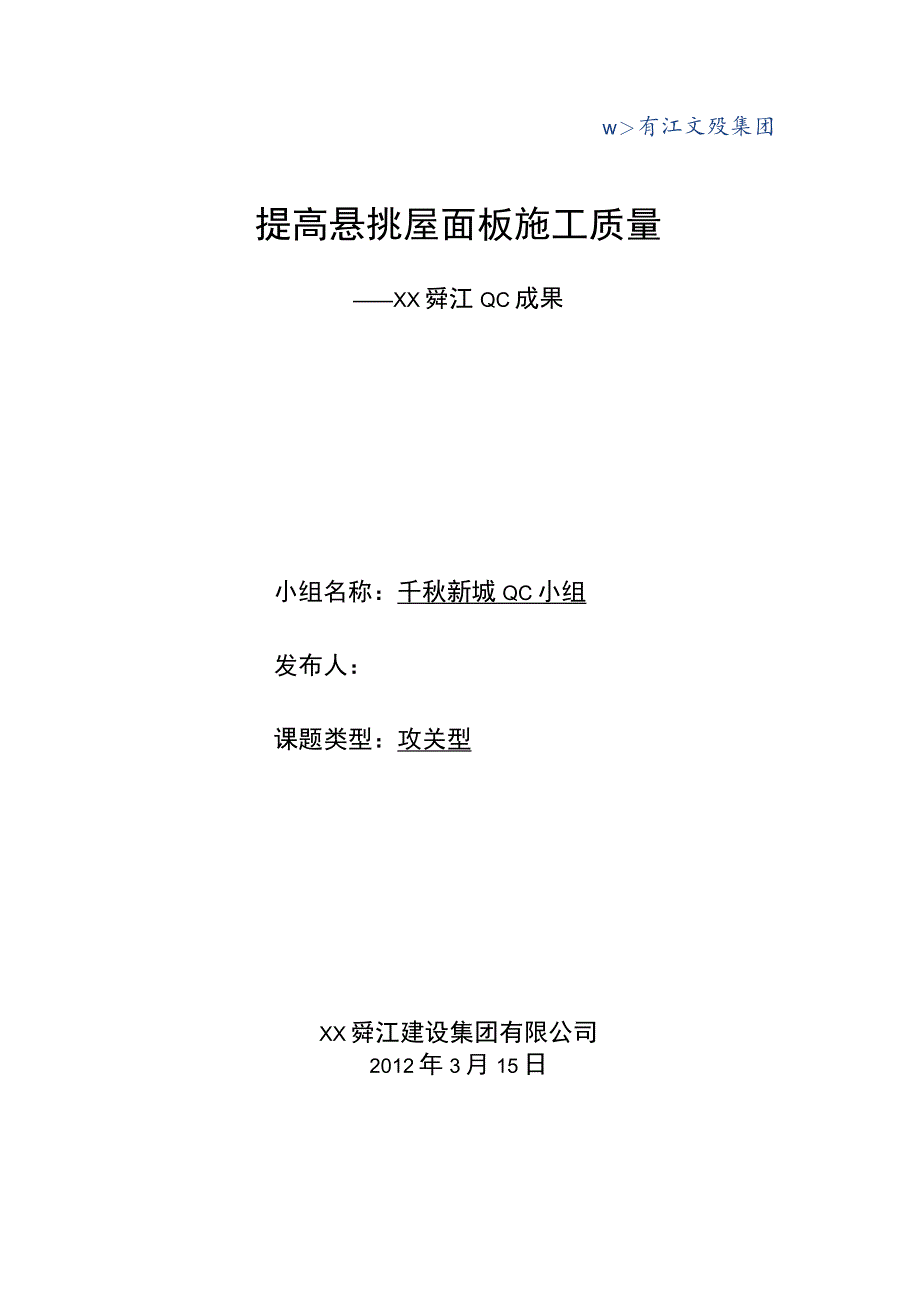 w>有江文殁集团

提高悬挑屋面板施工质量

——XX舜江QC成果

小组名称：千秋新城QC小组

发布人：

课题类型：攻关型

XX舜江建设集团有限公司
2012年3月15日